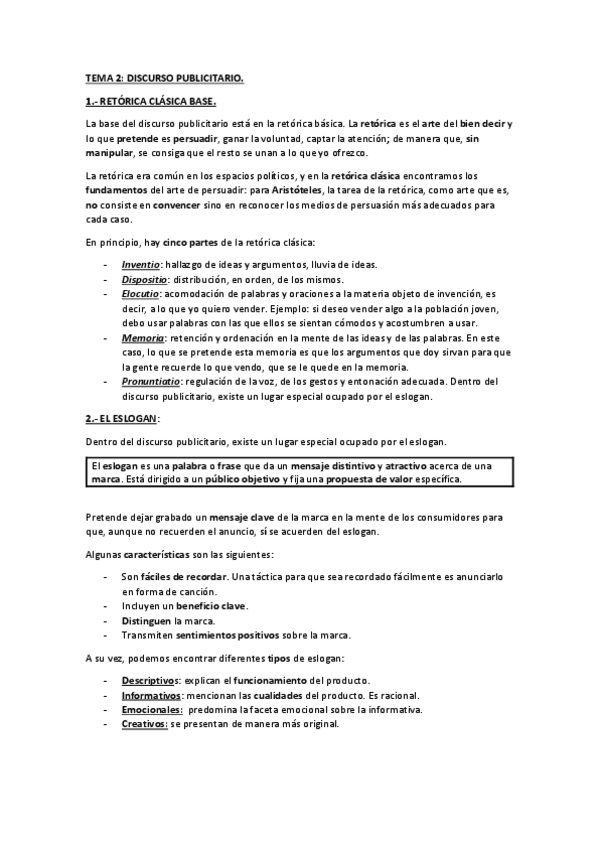 TEMA 2: DISCURSO PUBLICITARIO.

1.- RETÓRICA CLÁSICA BASE.

La base del discurso publicitario está en la retórica básica. La retórica es el arte del bien decir y lo que pretende es persuadir, ganar la voluntad, captar la atención; de manera que, sin manipular, se consiga que el resto se unan a lo que yo ofrezco.

La retórica era común en los espacios políticos, y en la retórica clásica encontramos los fundamentos del arte de persuadir: para Aristóteles, la tarea de la retórica, como arte que es, no consiste en convencer sino en reconocer los medios de persuasión más adecuados para cada caso.

En principio, hay cinco partes de la retórica clásica:

- Inventio: hallazgo de ideas y argumentos, lluvia de ideas.
- Dispositio: distribución, en orden, de los mismos.
- Elocutio: acomodación de palabras y oraciones a la materia objeto de invención, es decir, a lo que yo quiero vender. Ejemplo: si deseo vender algo a la población joven, debo usar palabras con las que ellos se sientan cómodos y acostumbren a usar.
- Memoria: retención y ordenación en la mente de las ideas y de las palabras. En este caso, lo que se pretende esta memoria es que los argumentos que doy sirvan para que la gente recuerde lo que vendo, que se le quede en la memoria.
- Pronuntiatio: regulación de la voz, de los gestos y entonación adecuada. Dentro del discurso publicitario, existe un lugar especial ocupado por el eslogan.

2.- EL ESLOGAN:

Dentro del discurso publicitario, existe un lugar especial ocupado por el eslogan.

El eslogan es una palabra o frase que da un mensaje distintivo y atractivo acerca de una marca. Está dirigido a un público objetivo y fija una propuesta de valor específica.

Pretende dejar grabado un mensaje clave de la marca en la mente de los consumidores para que, aunque no recuerden el anuncio, sí se acuerden del eslogan.

Algunas características son las siguientes:

- Son fáciles de recordar. Una táctica para que sea recordado fácilmente es anunciarlo en forma de canción.
- Incluyen un beneficio clave.
- Distinguen la marca.
- Transmiten sentimientos positivos sobre la marca.

A su vez, podemos encontrar diferentes tipos de eslogan:

- Descriptivos: explican el funcionamiento del producto.
- Informativos: mencionan las cualidades del producto. Es racional.
- Emocionales: predomina la faceta emocional sobre la informativa.
- Creativos: se presentan de manera más original.